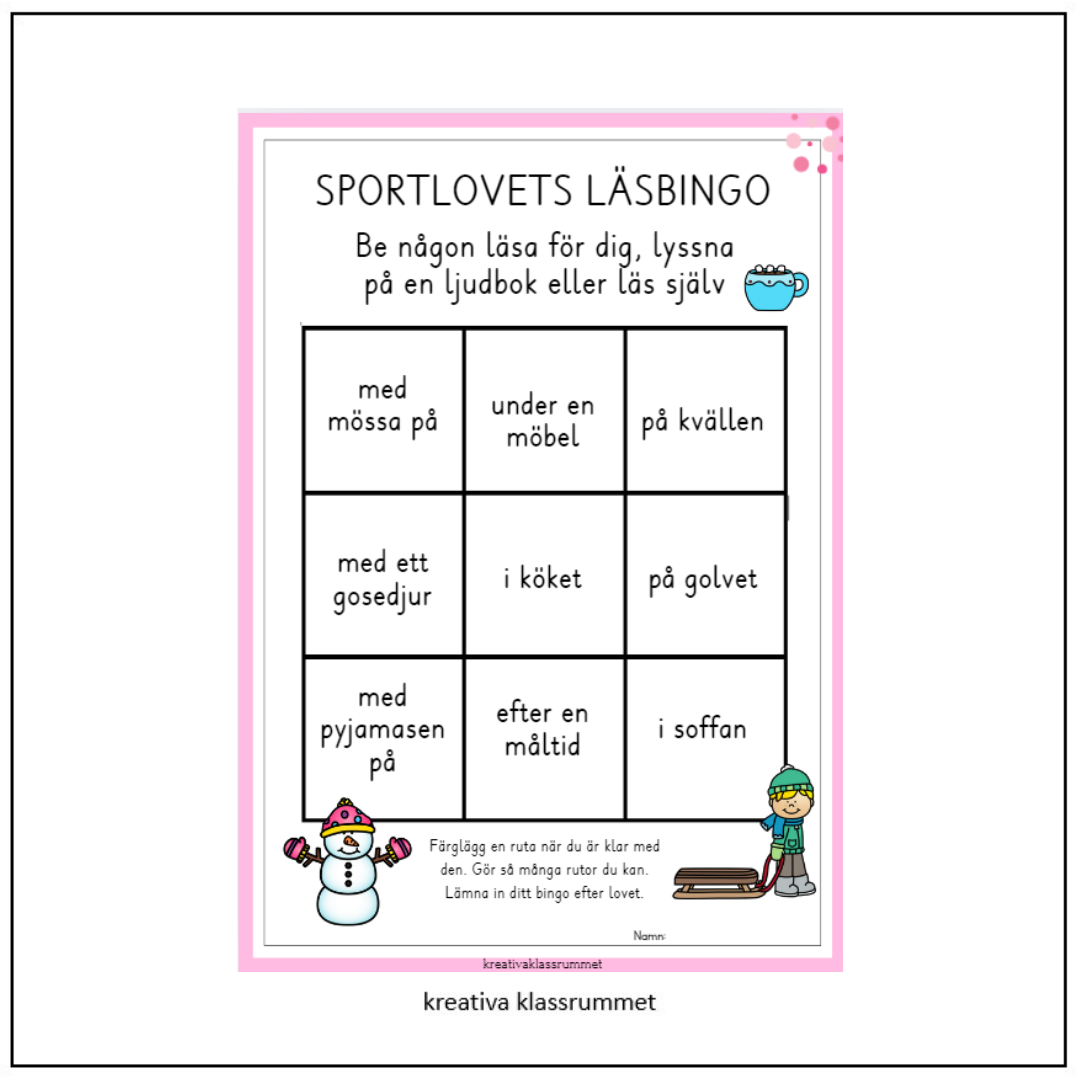 SPORTLOVETS LÄSBINGO

Be någon läsa för dig, lyssna på en ljudbok eller läs själv

| med mössa på | under en möbel | på kvällen |
|---|---|---|
| med ett gosedjur | i köket | på golvet |
| med pyjamasen på | efter en måltid | i soffan |

Färglägg en ruta när du är klar med den. Gör så många rutor du kan. Lämna in ditt bingo efter lovet.

Namn:

kreativaklassrummet

kreativa klassrummet